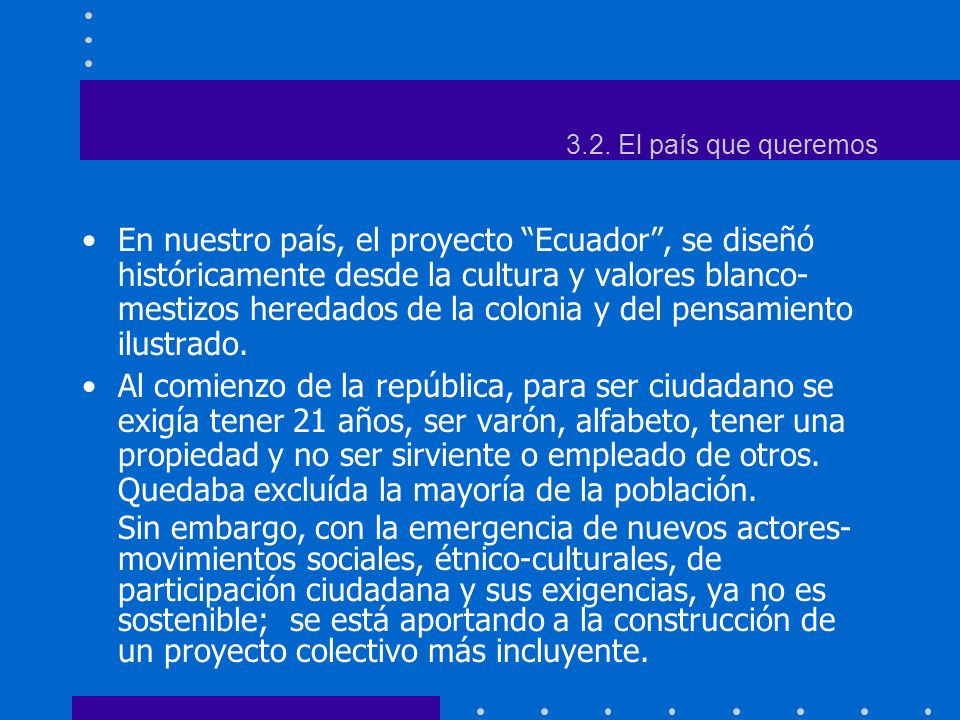 3.2. El país que queremos

• En nuestro país, el proyecto “Ecuador”, se diseñó históricamente desde la cultura y valores blanco-mestizos heredados de la colonia y del pensamiento ilustrado.

• Al comienzo de la república, para ser ciudadano se exigía tener 21 años, ser varón, alfabeto, tener una propiedad y no ser sirviente o empleado de otros. Quedaba excluída la mayoría de la población.

Sin embargo, con la emergencia de nuevos actores-movimientos sociales, étnico-culturales, de participación ciudadana y sus exigencias, ya no es sostenible; se está aportando a la construcción de un proyecto colectivo más incluyente.